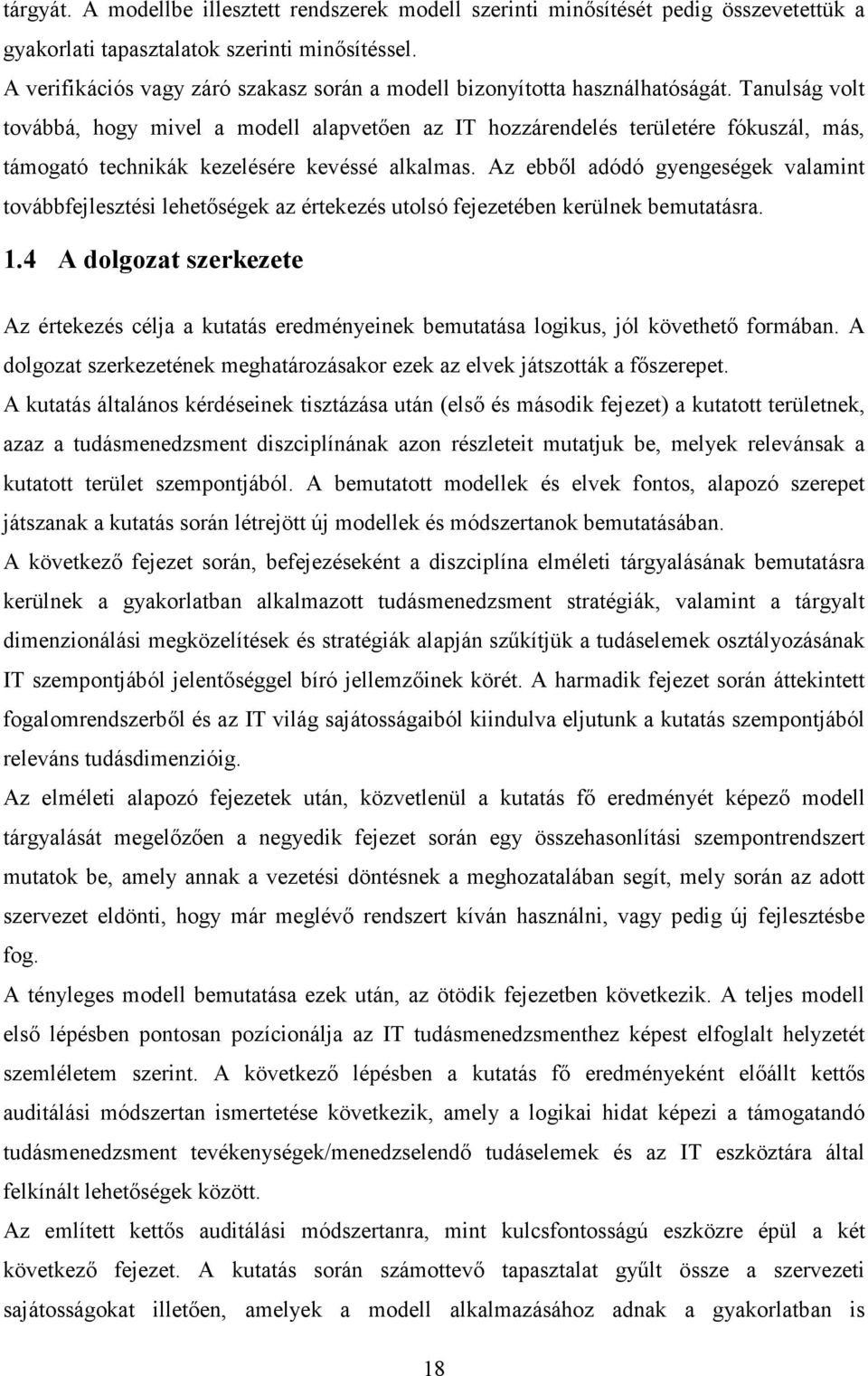 tárgyát. A modellbe illesztett rendszerek modell szerinti minősítését pedig összevetettük a gyakorlati tapasztalatok szerinti minősítéssel.

A verifikációs vagy záró szakasz során a modell bizonyította használhatóságát. Tanulság volt továbbá, hogy mivel a modell alapvetően az IT hozzárendelés területére fókuszál, más, támogató technikák kezelésére kevéssé alkalmas. Az ebből adódó gyengeségek valamint továbbfejlesztési lehetőségek az értekezés utolsó fejezetében kerülnek bemutatásra.

1.4 A dolgozat szerkezete

Az értekezés célja a kutatás eredményeinek bemutatása logikus, jól követhető formában. A dolgozat szerkezetének meghatározásakor ezek az elvek játszották a főszerepet.

A kutatás általános kérdéseinek tisztázása után (első és második fejezet) a kutatott területnek, azaz a tudásmenedzsment diszciplínának azon részleteit mutatjuk be, melyek relevánsak a kutatott terület szempontjából. A bemutatott modellek és elvek fontos, alapozó szerepet játszanak a kutatás során létrejött új modellek és módszertanok bemutatásában.

A következő fejezet során, befejezéseként a diszciplína elméleti tárgyalásának bemutatásra kerülnek a gyakorlatban alkalmazott tudásmenedzsment stratégiák, valamint a tárgyalt dimenzionálási megközelítések és stratégiák alapján szűkítjük a tudáselemek osztályozásának IT szempontjából jelentőséggel bíró jellemzőinek körét. A harmadik fejezet során áttekintett fogalomrendszerből és az IT világ sajátosságaiból kiindulva eljutunk a kutatás szempontjából releváns tudásdimenzióig.

Az elméleti alapozó fejezetek után, közvetlenül a kutatás fő eredményét képező modell tárgyalását megelőzően a negyedik fejezet során egy összehasonlítási szempontrendszert mutatok be, amely annak a vezetési döntésnek a meghozatalában segít, mely során az adott szervezet eldönti, hogy már meglévő rendszert kíván használni, vagy pedig új fejlesztésbe fog.

A tényleges modell bemutatása ezek után, az ötödik fejezetben következik. A teljes modell első lépésben pontosan pozícionálja az IT tudásmenedzsmenthez képest elfoglalt helyzetét szemléletem szerint. A következő lépésben a kutatás fő eredményeként előállt kettős auditálási módszertan ismertetése következik, amely a logikai hidat képezi a támogatandó tudásmenedzsment tevékenységek/menedzselendő tudáselemek és az IT eszköztára által felkínált lehetőségek között.

Az említett kettős auditálási módszertanra, mint kulcsfontosságú eszközre épül a két következő fejezet. A kutatás során számottevő tapasztalat gyűlt össze a szervezeti sajátosságokat illetően, amelyek a modell alkalmazásához adnak a gyakorlatban is

18